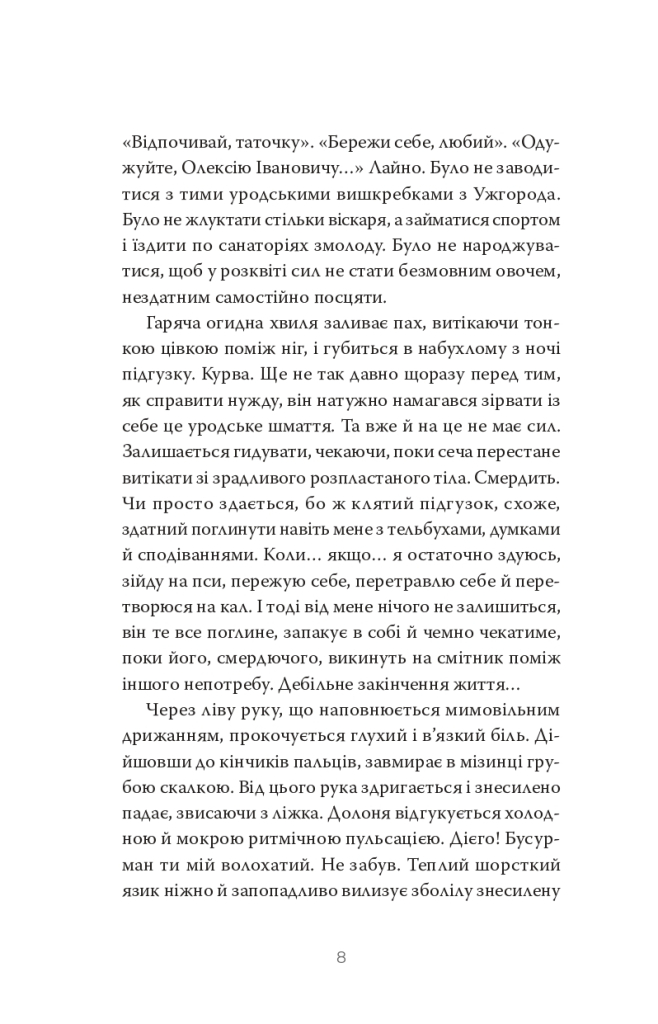 «Відпочивай, таточку». «Бережи себе, любий». «Одужуйте, Олексію Івановичу...» Лайно. Було не заводитися з тими уродськими вишкребками з Ужгорода. Було не жлуктати стільки віскаря, а займатися спортом і їздити по санаторіях змолоду. Було не народжуватися, щоб у розквіті сил не стати безмовним овочем, нездатним самостійно посцяти.

Гаряча огидна хвиля заливає пах, витікаючи тонкою цівкою поміж ніг, і губиться в набухлому з ночі підгузку. Курва. Ще не так давно щоразу перед тим, як справити нужду, він натужно намагався зірвати із себе це уродське шмаття. Та вже й на це не має сил. Залишається гидувати, чекаючи, поки сеча перестане витікати зі зрадливого розпластаного тіла. Смердить. Чи просто здається, бо ж клятий підгузок, схоже, здатний поглинути навіть мене з тельбухами, думками й сподіваннями. Коли... якщо... я остаточно здуюсь, зійду на пси, пережую себе, перетравлю себе й перетворюся на кал. І тоді від мене нічого не залишиться, він те все поглине, запакує в собі й чемно чекатиме, поки його, смердючого, викинуть на смітник поміж іншого непотребу. Дебільне закінчення життя...

Через ліву руку, що наповнюється мимовільним дрижанням, прокочується глухий і в'язкий біль. Дійшовши до кінчиків пальців, завмирає в мізинці грубою скалкою. Від цього рука здригається і знесилено падає, звисаючи з ліжка. Долоня відгукується холодною й мокрою ритмічною пульсацією. Дієго! Бусурман ти мій волохатий. Не забув. Теплий шорсткий язик ніжно й запопадливо вилизує зболілу знесилену

8